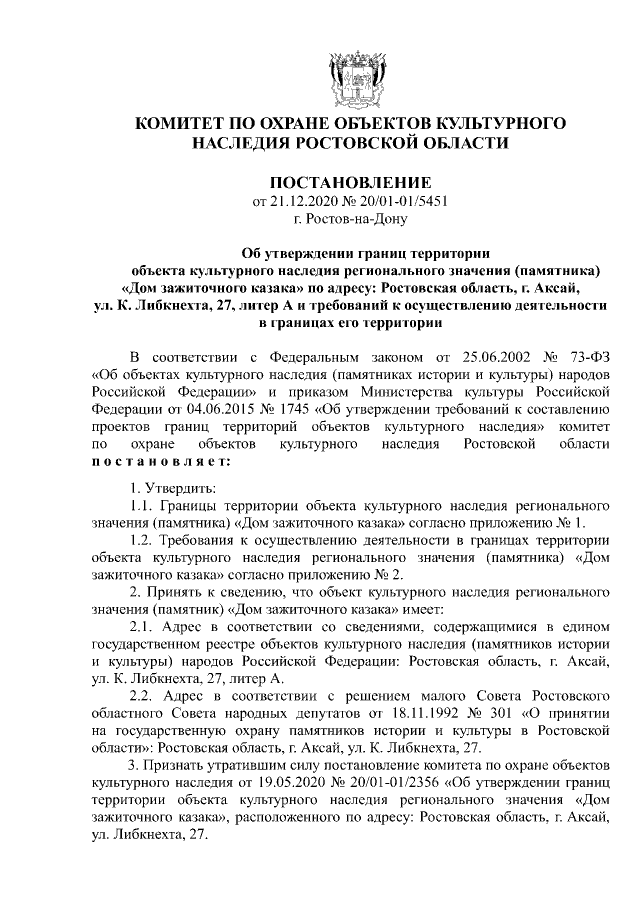 КОМИТЕТ ПО ОХРАНЕ ОБЪЕКТОВ КУЛЬТУРНОГО НАСЛЕДИЯ РОСТОВСКОЙ ОБЛАСТИ

ПОСТАНОВЛЕНИЕ
от 21.12.2020 № 20/01-01/5451
г. Ростов-на-Дону

Об утверждении границ территории объекта культурного наследия регионального значения (памятника) «Дом зажиточного казака» по адресу: Ростовская область, г. Аксай, ул. К. Либкнехта, 27, литер А и требований к осуществлению деятельности в границах его территории

В соответствии с Федеральным законом от 25.06.2002 № 73-ФЗ «Об объектах культурного наследия (памятниках истории и культуры) народов Российской Федерации» и приказом Министерства культуры Российской Федерации от 04.06.2015 № 1745 «Об утверждении требований к составлению проектов границ территорий объектов культурного наследия» комитет по охране объектов культурного наследия Ростовской области постановляет:

1. Утвердить:
1.1. Границы территории объекта культурного наследия регионального значения (памятника) «Дом зажиточного казака» согласно приложению № 1.
1.2. Требования к осуществлению деятельности в границах территории объекта культурного наследия регионального значения (памятника) «Дом зажиточного казака» согласно приложению № 2.
2. Принять к сведению, что объект культурного наследия регионального значения (памятник) «Дом зажиточного казака» имеет:
2.1. Адрес в соответствии со сведениями, содержащимися в едином государственном реестре объектов культурного наследия (памятников истории и культуры) народов Российской Федерации: Ростовская область, г. Аксай, ул. К. Либкнехта, 27, литер А.
2.2. Адрес в соответствии с решением малого Совета Ростовского областного Совета народных депутатов от 18.11.1992 № 301 «О принятии на государственную охрану памятников истории и культуры в Ростовской области»: Ростовская область, г. Аксай, ул. К. Либкнехта, 27.
3. Признать утратившим силу постановление комитета по охране объектов культурного наследия от 19.05.2020 № 20/01-01/2356 «Об утверждении границ территории объекта культурного наследия регионального значения «Дом зажиточного казака», расположенного по адресу: Ростовская область, г. Аксай, ул. Либкнехта, 27.